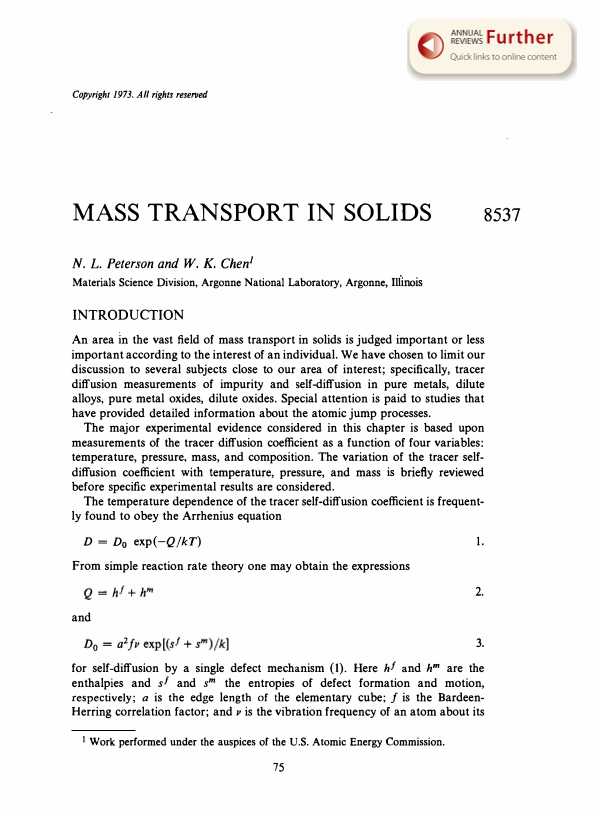 ANNUAL REVIEWS Further
Quick links to online content

Copyright 1973. All rights reserved

MASS TRANSPORT IN SOLIDS 8537

N. L. Peterson and W. K. Chen$^1$
Materials Science Division, Argonne National Laboratory, Argonne, Illinois

INTRODUCTION

An area in the vast field of mass transport in solids is judged important or less important according to the interest of an individual. We have chosen to limit our discussion to several subjects close to our area of interest; specifically, tracer diffusion measurements of impurity and self-diffusion in pure metals, dilute alloys, pure metal oxides, dilute oxides. Special attention is paid to studies that have provided detailed information about the atomic jump processes.

The major experimental evidence considered in this chapter is based upon measurements of the tracer diffusion coefficient as a function of four variables: temperature, pressure, mass, and composition. The variation of the tracer self-diffusion coefficient with temperature, pressure, and mass is briefly reviewed before specific experimental results are considered.

The temperature dependence of the tracer self-diffusion coefficient is frequently found to obey the Arrhenius equation

$D = D_0 \exp(-Q/kT)$ 1.

From simple reaction rate theory one may obtain the expressions

$Q = h^f + h^m$ 2.

and

$D_0 = a^2 f\nu \exp[(s^f + s^m)/k]$ 3.

for self-diffusion by a single defect mechanism (1). Here $h^f$ and $h^m$ are the enthalpies and $s^f$ and $s^m$ the entropies of defect formation and motion, respectively; $a$ is the edge length of the elementary cube; $f$ is the Bardeen-Herring correlation factor; and $\nu$ is the vibration frequency of an atom about its

$^1$ Work performed under the auspices of the U.S. Atomic Energy Commission.

75